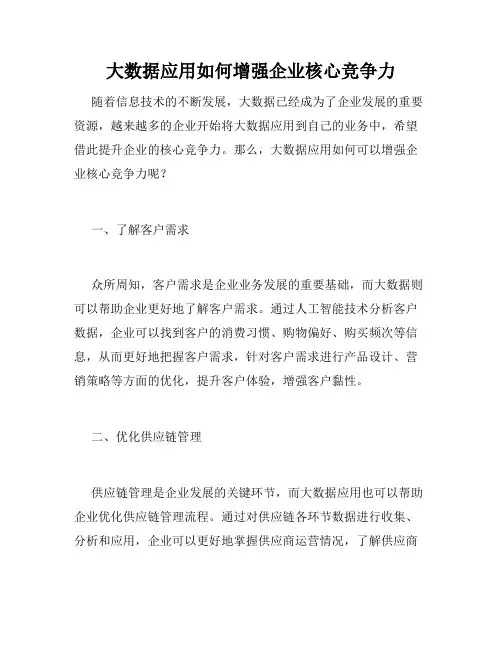 大数据应用如何增强企业核心竞争力

随着信息技术的不断发展，大数据已经成为了企业发展的重要资源，越来越多的企业开始将大数据应用到自己的业务中，希望借此提升企业的核心竞争力。那么，大数据应用如何可以增强企业核心竞争力呢？

一、了解客户需求

众所周知，客户需求是企业业务发展的重要基础，而大数据则可以帮助企业更好地了解客户需求。通过人工智能技术分析客户数据，企业可以找到客户的消费习惯、购物偏好、购买频次等信息，从而更好地把握客户需求，针对客户需求进行产品设计、营销策略等方面的优化，提升客户体验，增强客户黏性。

二、优化供应链管理

供应链管理是企业发展的关键环节，而大数据应用也可以帮助企业优化供应链管理流程。通过对供应链各环节数据进行收集、分析和应用，企业可以更好地掌握供应商运营情况，了解供应商